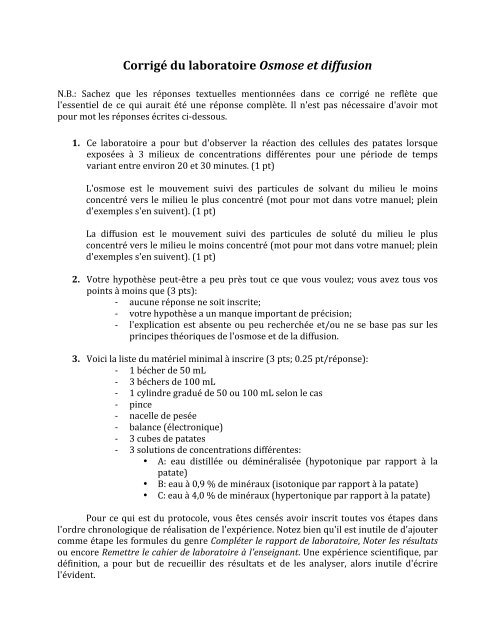 Corrigé du laboratoire Osmose et diffusion

N.B.: Sachez que les réponses textuelles mentionnées dans ce corrigé ne reflète que l'essentiel de ce qui aurait été une réponse complète. Il n'est pas nécessaire d'avoir mot pour mot les réponses écrites ci-dessous.

1. Ce laboratoire a pour but d'observer la réaction des cellules des patates lorsque exposées à 3 milieux de concentrations différentes pour une période de temps variant entre environ 20 et 30 minutes. (1 pt)

L'osmose est le mouvement suivi des particules de solvant du milieu le moins concentré vers le milieu le plus concentré (mot pour mot dans votre manuel; plein d'exemples s'en suivent). (1 pt)

La diffusion est le mouvement suivi des particules de soluté du milieu le plus concentré vers le milieu le moins concentré (mot pour mot dans votre manuel; plein d'exemples s'en suivent). (1 pt)

2. Votre hypothèse peut-être a peu près tout ce que vous voulez; vous avez tous vos points à moins que (3 pts):
- aucune réponse ne soit inscrite;
- votre hypothèse a un manque important de précision;
- l'explication est absente ou peu recherchée et/ou ne se base pas sur les principes théoriques de l'osmose et de la diffusion.

3. Voici la liste du matériel minimal à inscrire (3 pts; 0.25 pt/réponse):
- 1 bécher de 50 mL
- 3 béchers de 100 mL
- 1 cylindre gradué de 50 ou 100 mL selon le cas
- pince
- nacelle de pesée
- balance (électronique)
- 3 cubes de patates
- 3 solutions de concentrations différentes:
  • A: eau distillée ou déminéralisée (hypotonique par rapport à la patate)
  • B: eau à 0,9 % de minéraux (isotonique par rapport à la patate)
  • C: eau à 4,0 % de minéraux (hypertonique par rapport à la patate)

Pour ce qui est du protocole, vous êtes censés avoir inscrit toutes vos étapes dans l'ordre chronologique de réalisation de l'expérience. Notez bien qu'il est inutile de d'ajouter comme étape les formules du genre Compléter le rapport de laboratoire, Noter les résultats ou encore Remettre le cahier de laboratoire à l'enseignant. Une expérience scientifique, par définition, a pour but de recueillir des résultats et de les analyser, alors inutile d'écrire l'évident.